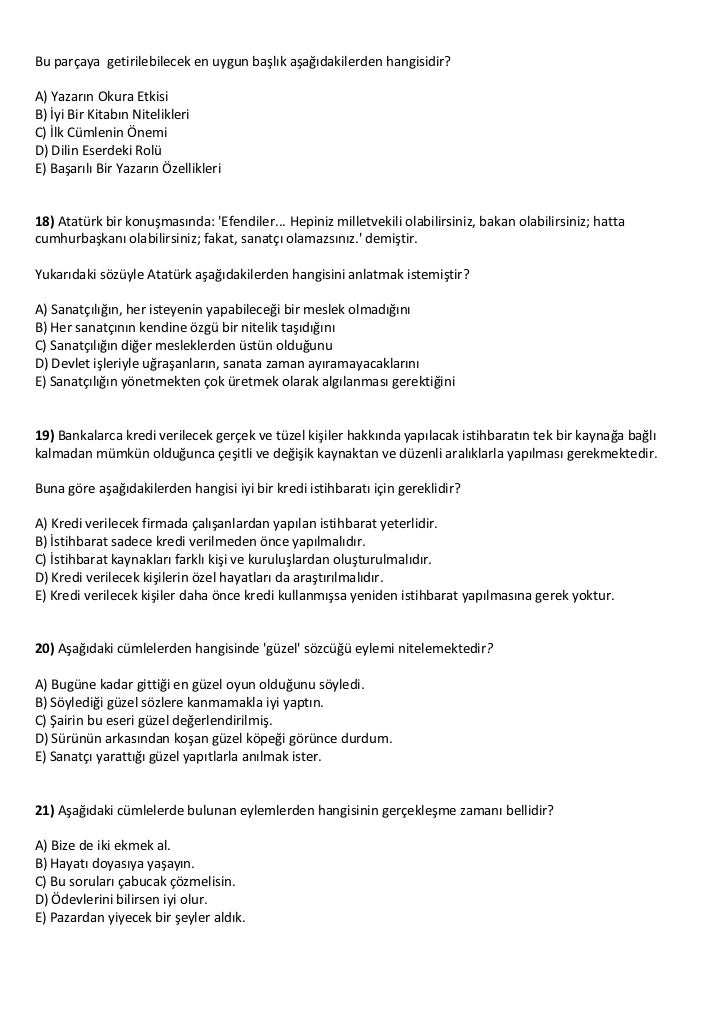 Bu parçaya getirilebilecek en uygun başlık aşağıdakilerden hangisidir?

A) Yazarın Okura Etkisi
B) İyi Bir Kitabın Nitelikleri
C) İlk Cümlenin Önemi
D) Dilin Eserdeki Rolü
E) Başarılı Bir Yazarın Özellikleri

18) Atatürk bir konuşmasında: 'Efendiler... Hepiniz milletvekili olabilirsiniz, bakan olabilirsiniz; hatta cumhurbaşkanı olabilirsiniz; fakat, sanatçı olamazsınız.' demiştir.

Yukarıdaki sözüyle Atatürk aşağıdakilerden hangisini anlatmak istemiştir?

A) Sanatçılığın, her isteyenin yapabileceği bir meslek olmadığını
B) Her sanatçının kendine özgü bir nitelik taşıdığını
C) Sanatçılığın diğer mesleklerden üstün olduğunu
D) Devlet işleriyle uğraşanların, sanata zaman ayıramayacaklarını
E) Sanatçılığın yönetmekten çok üretmek olarak algılanması gerektiğini

19) Bankalarca kredi verilecek gerçek ve tüzel kişiler hakkında yapılacak istihbaratın tek bir kaynağa bağlı kalmadan mümkün olduğunca çeşitli ve değişik kaynaktan ve düzenli aralıklarla yapılması gerekmektedir.

Buna göre aşağıdakilerden hangisi iyi bir kredi istihbaratı için gereklidir?

A) Kredi verilecek firmada çalışanlardan yapılan istihbarat yeterlidir.
B) İstihbarat sadece kredi verilmeden önce yapılmalıdır.
C) İstihbarat kaynakları farklı kişi ve kuruluşlardan oluşturulmalıdır.
D) Kredi verilecek kişilerin özel hayatları da araştırılmalıdır.
E) Kredi verilecek kişiler daha önce kredi kullanmışsa yeniden istihbarat yapılmasına gerek yoktur.

20) Aşağıdaki cümlelerden hangisinde 'güzel' sözcüğü eylemi nitelemektedir?

A) Bugüne kadar gittiği en güzel oyun olduğunu söyledi.
B) Söylediği güzel sözlere kanmamakla iyi yaptın.
C) Şairin bu eseri güzel değerlendirilmiş.
D) Sürünün arkasından koşan güzel köpeği görünce durdum.
E) Sanatçı yarattığı güzel yapıtlarla anılmak ister.

21) Aşağıdaki cümlelerde bulunan eylemlerden hangisinin gerçekleşme zamanı bellidir?

A) Bize de iki ekmek al.
B) Hayatı doyasıya yaşayın.
C) Bu soruları çabucak çözmelisin.
D) Ödevlerini bilirsen iyi olur.
E) Pazardan yiyecek bir şeyler aldık.